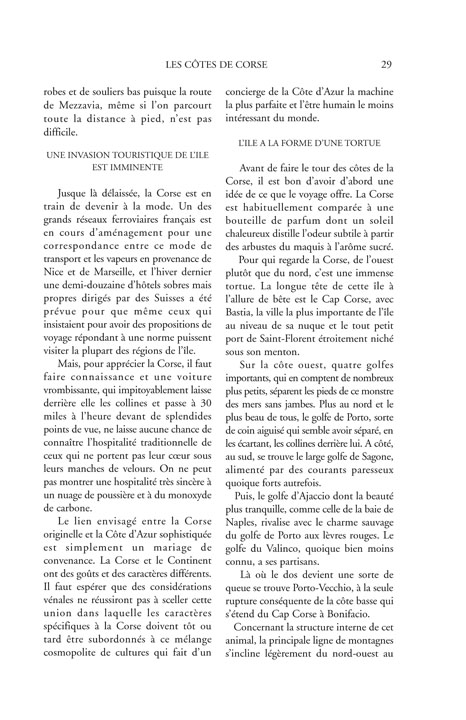 LES CÔTES DE CORSE 29

robes et de souliers bas puisque la route de Mezzavia, même si l'on parcourt toute la distance à pied, n'est pas difficile.

UNE INVASION TOURISTIQUE DE L'ILE EST IMMINENTE

Jusque là délaissée, la Corse est en train de devenir à la mode. Un des grands réseaux ferroviaires français est en cours d'aménagement pour une correspondance entre ce mode de transport et les vapeurs en provenance de Nice et de Marseille, et l'hiver dernier une demi-douzaine d'hôtels sobres mais propres dirigés par des Suisses a été prévue pour que même ceux qui insistaient pour avoir des propositions de voyage répondant à une norme puissent visiter la plupart des régions de l'île.

Mais, pour apprécier la Corse, il faut faire connaissance et une voiture vrombissante, qui impitoyablement laisse derrière elle les collines et passe à 30 miles à l'heure devant de splendides points de vue, ne laisse aucune chance de connaître l'hospitalité traditionnelle de ceux qui ne portent pas leur cœur sous leurs manches de velours. On ne peut pas montrer une hospitalité très sincère à un nuage de poussière et à du monoxyde de carbone.

Le lien envisagé entre la Corse originelle et la Côte d'Azur sophistiquée est simplement un mariage de convenance. La Corse et le Continent ont des goûts et des caractères différents. Il faut espérer que des considérations vénales ne réussiront pas à sceller cette union dans laquelle les caractères spécifiques à la Corse doivent tôt ou tard être subordonnés à ce mélange cosmopolite de cultures qui fait d'un concierge de la Côte d'Azur la machine la plus parfaite et l'être humain le moins intéressant du monde.

L'ILE A LA FORME D'UNE TORTUE

Avant de faire le tour des côtes de la Corse, il est bon d'avoir d'abord une idée de ce que le voyage offre. La Corse est habituellement comparée à une bouteille de parfum dont un soleil chaleureux distille l'odeur subtile à partir des arbustes du maquis à l'arôme sucré.

Pour qui regarde la Corse, de l'ouest plutôt que du nord, c'est une immense tortue. La longue tête de cette île à l'allure de bête est le Cap Corse, avec Bastia, la ville la plus importante de l'île au niveau de sa nuque et le tout petit port de Saint-Florent étroitement niché sous son menton.

Sur la côte ouest, quatre golfes importants, qui en comptent de nombreux plus petits, séparent les pieds de ce monstre des mers sans jambes. Plus au nord et le plus beau de tous, le golfe de Porto, sorte de coin aiguisé qui semble avoir séparé, en les écartant, les collines derrière lui. A côté, au sud, se trouve le large golfe de Sagone, alimenté par des courants paresseux quoique forts autrefois.

Puis, le golfe d'Ajaccio dont la beauté plus tranquille, comme celle de la baie de Naples, rivalise avec le charme sauvage du golfe de Porto aux lèvres rouges. Le golfe du Valinco, quoique bien moins connu, a ses partisans.

Là où le dos devient une sorte de queue se trouve Porto-Vecchio, à la seule rupture conséquente de la côte basse qui s'étend du Cap Corse à Bonifacio.

Concernant la structure interne de cet animal, la principale ligne de montagnes s'incline légèrement du nord-ouest au